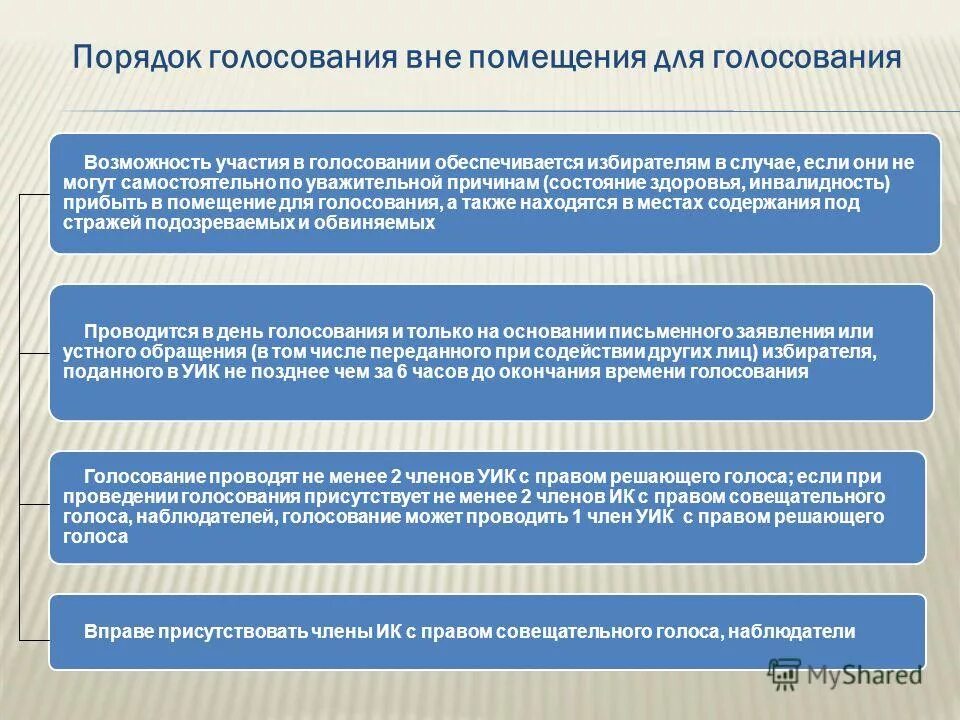 Порядок голосования вне помещения для голосования

Возможность участия в голосовании обеспечивается избирателям в случае, если они не могут самостоятельно по уважительной причинам (состояние здоровья, инвалидность) прибыть в помещение для голосования, а также находятся в местах содержания под стражей подозреваемых и обвиняемых

Проводится в день голосования и только на основании письменного заявления или устного обращения (в том числе переданного при содействии других лиц) избирателя, поданного в УИК не позднее чем за 6 часов до окончания времени голосования

Голосование проводят не менее 2 членов УИК с правом решающего голоса; если при проведении голосования присутствует не менее 2 членов ИК с правом совещательного голоса, наблюдателей, голосование может проводить 1 член УИК с правом решающего голоса

Вправе присутствовать члены ИК с правом совещательного голоса, наблюдатели

MyShared